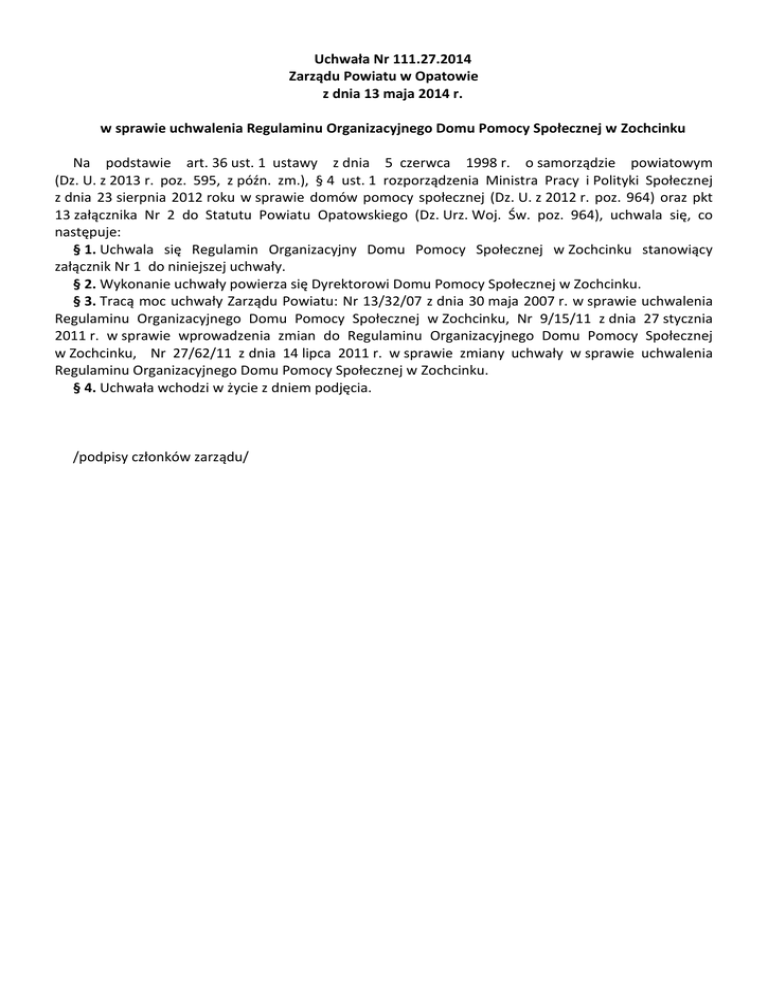 Uchwała Nr 111.27.2014
Zarządu Powiatu w Opatowie
z dnia 13 maja 2014 r.

w sprawie uchwalenia Regulaminu Organizacyjnego Domu Pomocy Społecznej w Zochcinku

Na podstawie art. 36 ust. 1 ustawy z dnia 5 czerwca 1998 r. o samorządzie powiatowym (Dz. U. z 2013 r. poz. 595, z późn. zm.), § 4 ust. 1 rozporządzenia Ministra Pracy i Polityki Społecznej z dnia 23 sierpnia 2012 roku w sprawie domów pomocy społecznej (Dz. U. z 2012 r. poz. 964) oraz pkt 13 załącznika Nr 2 do Statutu Powiatu Opatowskiego (Dz. Urz. Woj. Św. poz. 964), uchwala się, co następuje:

§ 1. Uchwala się Regulamin Organizacyjny Domu Pomocy Społecznej w Zochcinku stanowiący załącznik Nr 1 do niniejszej uchwały.

§ 2. Wykonanie uchwały powierza się Dyrektorowi Domu Pomocy Społecznej w Zochcinku.

§ 3. Tracą moc uchwały Zarządu Powiatu: Nr 13/32/07 z dnia 30 maja 2007 r. w sprawie uchwalenia Regulaminu Organizacyjnego Domu Pomocy Społecznej w Zochcinku, Nr 9/15/11 z dnia 27 stycznia 2011 r. w sprawie wprowadzenia zmian do Regulaminu Organizacyjnego Domu Pomocy Społecznej w Zochcinku, Nr 27/62/11 z dnia 14 lipca 2011 r. w sprawie zmiany uchwały w sprawie uchwalenia Regulaminu Organizacyjnego Domu Pomocy Społecznej w Zochcinku.

§ 4. Uchwała wchodzi w życie z dniem podjęcia.

/podpisy członków zarządu/